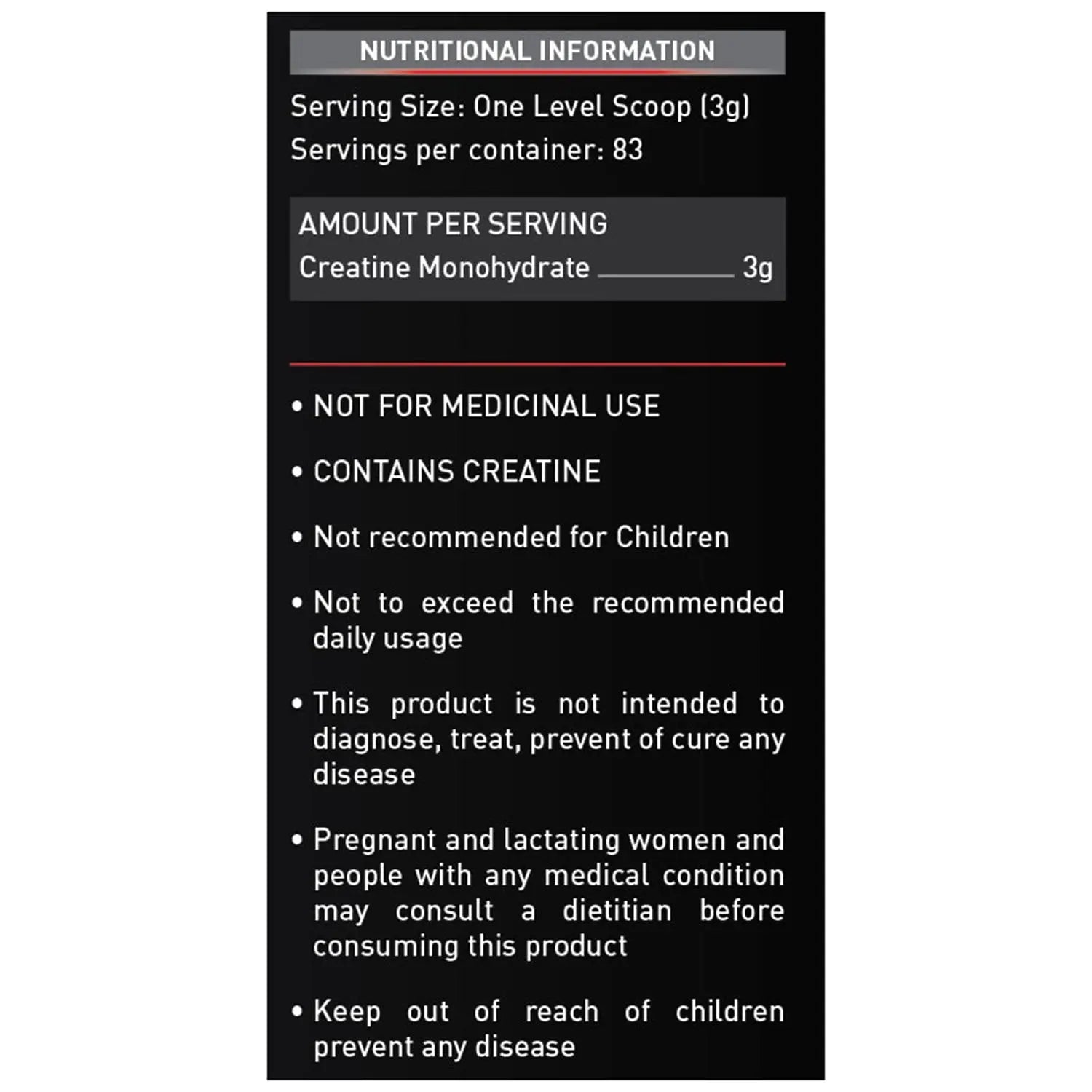 NUTRITIONAL INFORMATION

Serving Size: One Level Scoop (3g)
Servings per container: 83

AMOUNT PER SERVING
Creatine Monohydrate 3g

• NOT FOR MEDICINAL USE

• CONTAINS CREATINE

• Not recommended for Children

• Not to exceed the recommended daily usage

• This product is not intended to diagnose, treat, prevent of cure any disease

• Pregnant and lactating women and people with any medical condition may consult a dietitian before consuming this product

• Keep out of reach of children prevent any disease